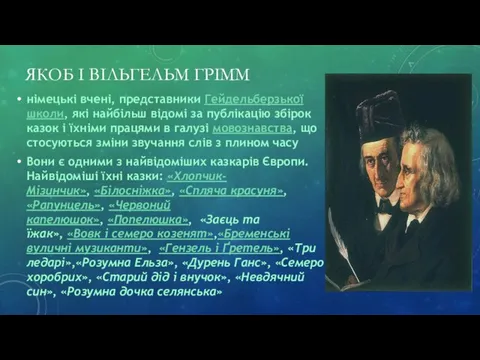 ЯКОБ І ВІЛЬГЕЛЬМ ГРІММ

• німецькі вчені, представники Гейдельберзької школи, які найбільш відомі за публікацію збірок казок і їхніми працями в галузі мовознавства, що стосуються зміни звучання слів з плином часу

• Вони є одними з найвідоміших казкарів Європи. Найвідоміші їхні казки: «Хлопчик-Мізинчик», «Білосніжка», «Спляча красуня», «Рапунцель», «Червоний капелюшок», «Попелюшка», «Заєць та їжак», «Вовк і семеро козенят»,«Бременські вуличні музиканти», «Гензель і Ґретель», «Три ледарі»,«Розумна Ельза», «Дурень Ганс», «Семеро хоробрих», «Старий дід і внучок», «Невдячний син», «Розумна дочка селянська»